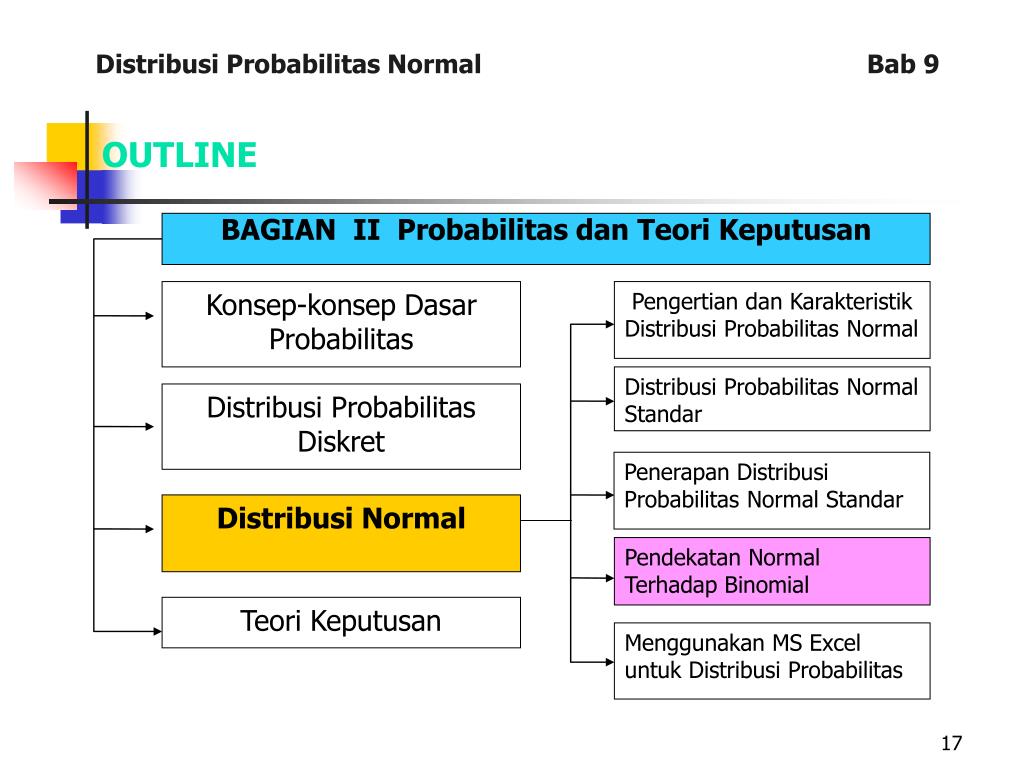 Distribusi Probabilitas Normal

Bab 9

OUTLINE

BAGIAN II Probabilitas dan Teori Keputusan

Konsep-konsep Dasar Probabilitas

Distribusi Probabilitas Diskret

Distribusi Normal

Teori Keputusan

Pengertian dan Karakteristik Distribusi Probabilitas Normal

Distribusi Probabilitas Normal Standar

Penerapan Distribusi Probabilitas Normal Standar

Pendekatan Normal Terhadap Binomial

Menggunakan MS Excel untuk Distribusi Probabilitas

17